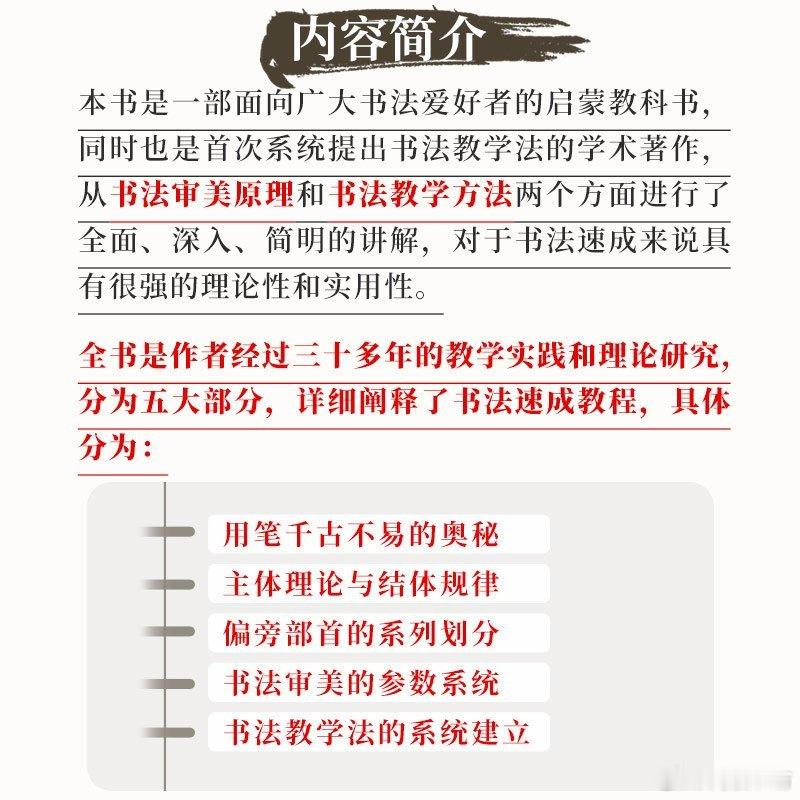 内容简介

本书是一部面向广大书法爱好者的启蒙教科书，同时也是首次系统提出书法教学法的学术著作，从书法审美原理和书法教学方法两个方面进行了全面、深入、简明的讲解，对于书法速成来说具有很强的理论性和实用性。

全书是作者经过三十多年的教学实践和理论研究，分为五大部分，详细阐释了书法速成教程，具体分为：

用笔千古不易的奥秘

主体理论与结体规律

偏旁部首的系列划分

书法审美的参数系统

书法教学法的系统建立